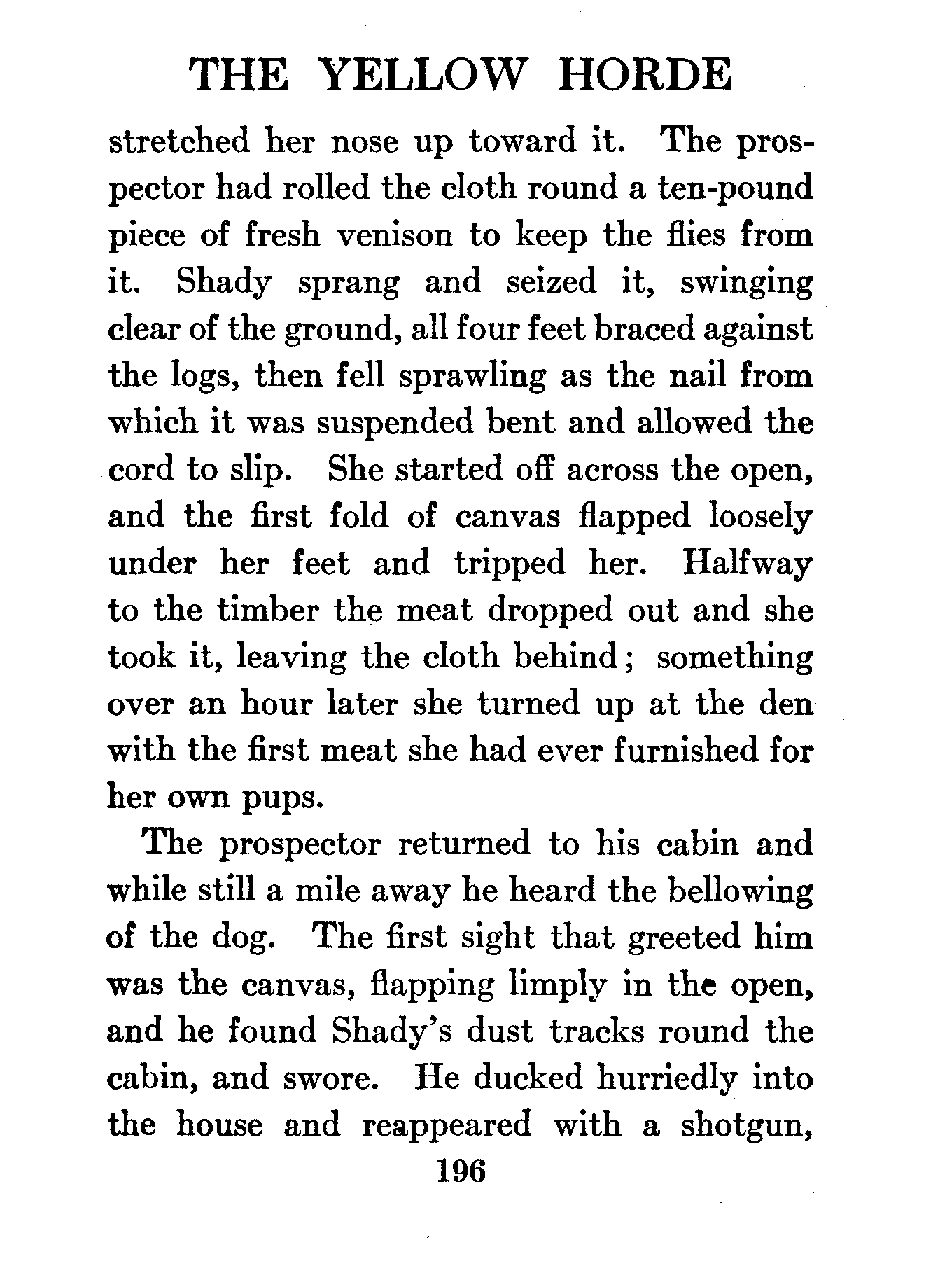 THE YELLOW HORDE

stretched her nose up toward it. The prospector had rolled the cloth round a ten-pound piece of fresh venison to keep the flies from it. Shady sprang and seized it, swinging clear of the ground, all four feet braced against the logs, then fell sprawling as the nail from which it was suspended bent and allowed the cord to slip. She started off across the open, and the first fold of canvas flapped loosely under her feet and tripped her. Halfway to the timber the meat dropped out and she took it, leaving the cloth behind; something over an hour later she turned up at the den with the first meat she had ever furnished for her own pups.

The prospector returned to his cabin and while still a mile away he heard the bellowing of the dog. The first sight that greeted him was the canvas, flapping limply in the open, and he found Shady's dust tracks round the cabin, and swore. He ducked hurriedly into the house and reappeared with a shotgun,

196